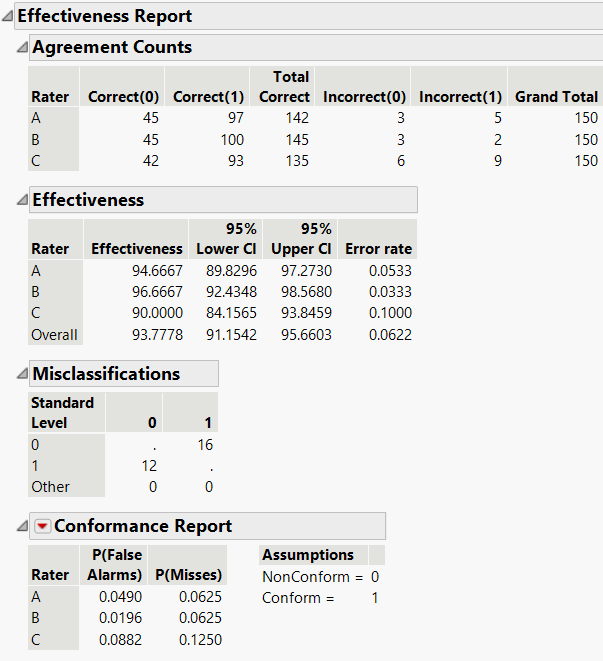 Effectiveness Report

Agreement Counts

| Rater | Correct(0) | Correct(1) | Total Correct | Incorrect(0) | Incorrect(1) | Grand Total |
|---|---|---|---|---|---|---|
| A | 45 | 97 | 142 | 3 | 5 | 150 |
| B | 45 | 100 | 145 | 3 | 2 | 150 |
| C | 42 | 93 | 135 | 6 | 9 | 150 |

Effectiveness

| Rater | Effectiveness | 95% Lower CI | 95% Upper CI | Error rate |
|---|---|---|---|---|
| A | 94.6667 | 89.8296 | 97.2730 | 0.0533 |
| B | 96.6667 | 92.4348 | 98.5680 | 0.0333 |
| C | 90.0000 | 84.1565 | 93.8459 | 0.1000 |
| Overall | 93.7778 | 91.1542 | 95.6603 | 0.0622 |

Misclassifications

| Standard Level | 0 | 1 |
|---|---|---|
| 0 | . | 16 |
| 1 | 12 | . |
| Other | 0 | 0 |

Conformance Report

| Rater | P(False Alarms) | P(Misses) |
|---|---|---|
| A | 0.0490 | 0.0625 |
| B | 0.0196 | 0.0625 |
| C | 0.0882 | 0.1250 |

| Assumptions | |
|---|---|
| NonConform = | 0 |
| Conform = | 1 |